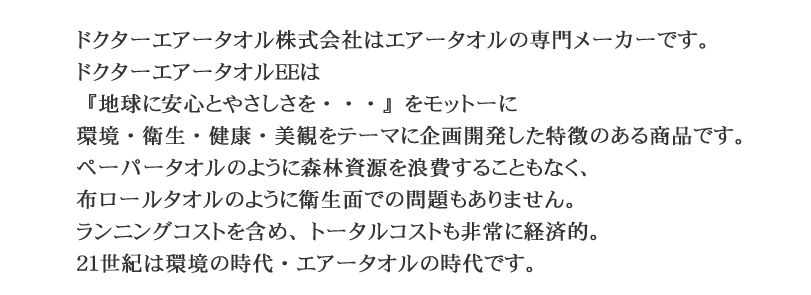 ドクターエアータオル株式会社はエアータオルの専門メーカーです。
ドクターエアータオルEEは
『地球に安心とやさしさを・・・』をモットーに
環境・衛生・健康・美観をテーマに企画開発した特徴のある商品です。
ペーパータオルのように森林資源を浪費することもなく、
布ロールタオルのように衛生面での問題もありません。
ランニングコストを含め、トータルコストも非常に経済的。
21世紀は環境の時代・エアータオルの時代です。